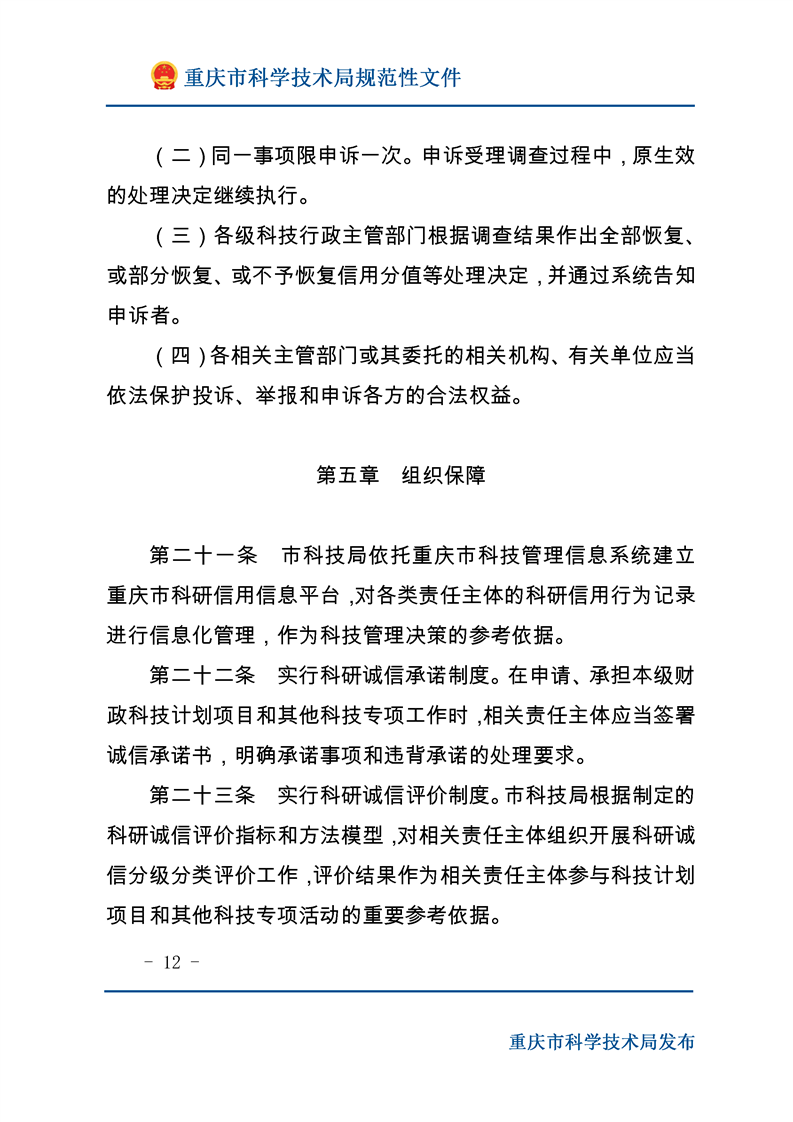 重庆市科学技术局规范性文件

（二）同一事项限申诉一次。申诉受理调查过程中，原生效的处理决定继续执行。

（三）各级科技行政主管部门根据调查结果作出全部恢复、或部分恢复、或不予恢复信用分值等处理决定，并通过系统告知申诉者。

（四）各相关主管部门或其委托的相关机构、有关单位应当依法保护投诉、举报和申诉各方的合法权益。

第五章　组织保障

第二十一条　市科技局依托重庆市科技管理信息系统建立重庆市科研信用信息平台，对各类责任主体的科研信用行为记录进行信息化管理，作为科技管理决策的参考依据。

第二十二条　实行科研诚信承诺制度。在申请、承担本级财政科技计划项目和其他科技专项工作时，相关责任主体应当签署诚信承诺书，明确承诺事项和违背承诺的处理要求。

第二十三条　实行科研诚信评价制度。市科技局根据制定的科研诚信评价指标和方法模型，对相关责任主体组织开展科研诚信分级分类评价工作，评价结果作为相关责任主体参与科技计划项目和其他科技专项活动的重要参考依据。

- 12 -

重庆市科学技术局发布